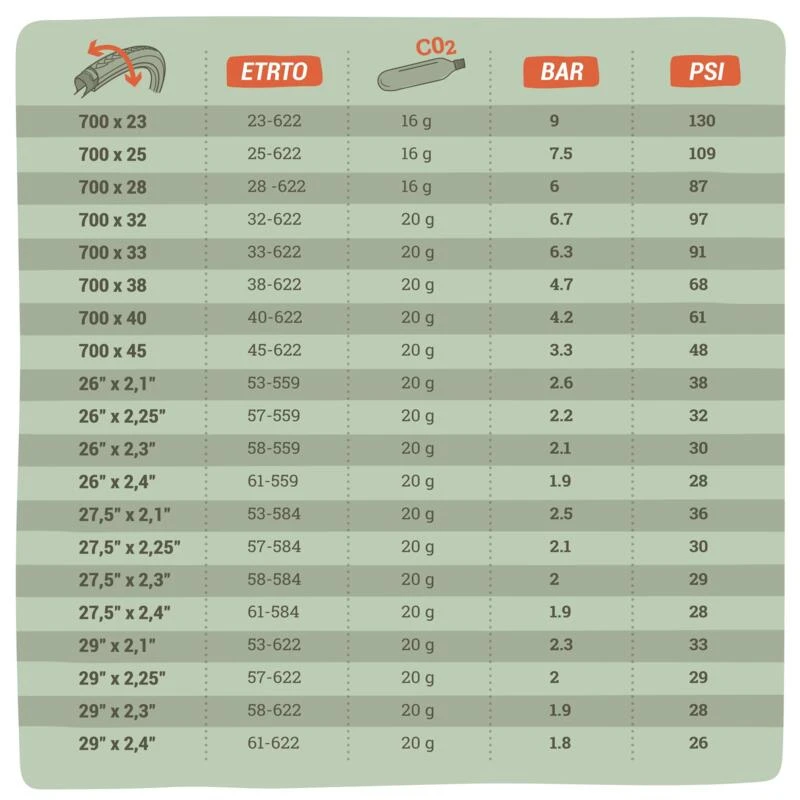 |  | ETRTO | $CO_2$ | BAR | PSI |
|---|---|---|---|---|
| 700 x 23 | 23-622 | 16 g | 9 | 130 |
| 700 x 25 | 25-622 | 16 g | 7.5 | 109 |
| 700 x 28 | 28 -622 | 16 g | 6 | 87 |
| 700 x 32 | 32-622 | 20 g | 6.7 | 97 |
| 700 x 33 | 33-622 | 20 g | 6.3 | 91 |
| 700 x 38 | 38-622 | 20 g | 4.7 | 68 |
| 700 x 40 | 40-622 | 20 g | 4.2 | 61 |
| 700 x 45 | 45-622 | 20 g | 3.3 | 48 |
| 26" x 2,1" | 53-559 | 20 g | 2.6 | 38 |
| 26" x 2,25" | 57-559 | 20 g | 2.2 | 32 |
| 26" x 2,3" | 58-559 | 20 g | 2.1 | 30 |
| 26" x 2,4" | 61-559 | 20 g | 1.9 | 28 |
| 27,5" x 2,1" | 53-584 | 20 g | 2.5 | 36 |
| 27,5" x 2,25" | 57-584 | 20 g | 2.1 | 30 |
| 27,5" x 2,3" | 58-584 | 20 g | 2 | 29 |
| 27,5" x 2,4" | 61-584 | 20 g | 1.9 | 28 |
| 29" x 2,1" | 53-622 | 20 g | 2.3 | 33 |
| 29" x 2,25" | 57-622 | 20 g | 2 | 29 |
| 29" x 2,3" | 58-622 | 20 g | 1.9 | 28 |
| 29" x 2,4" | 61-622 | 20 g | 1.8 | 26 |